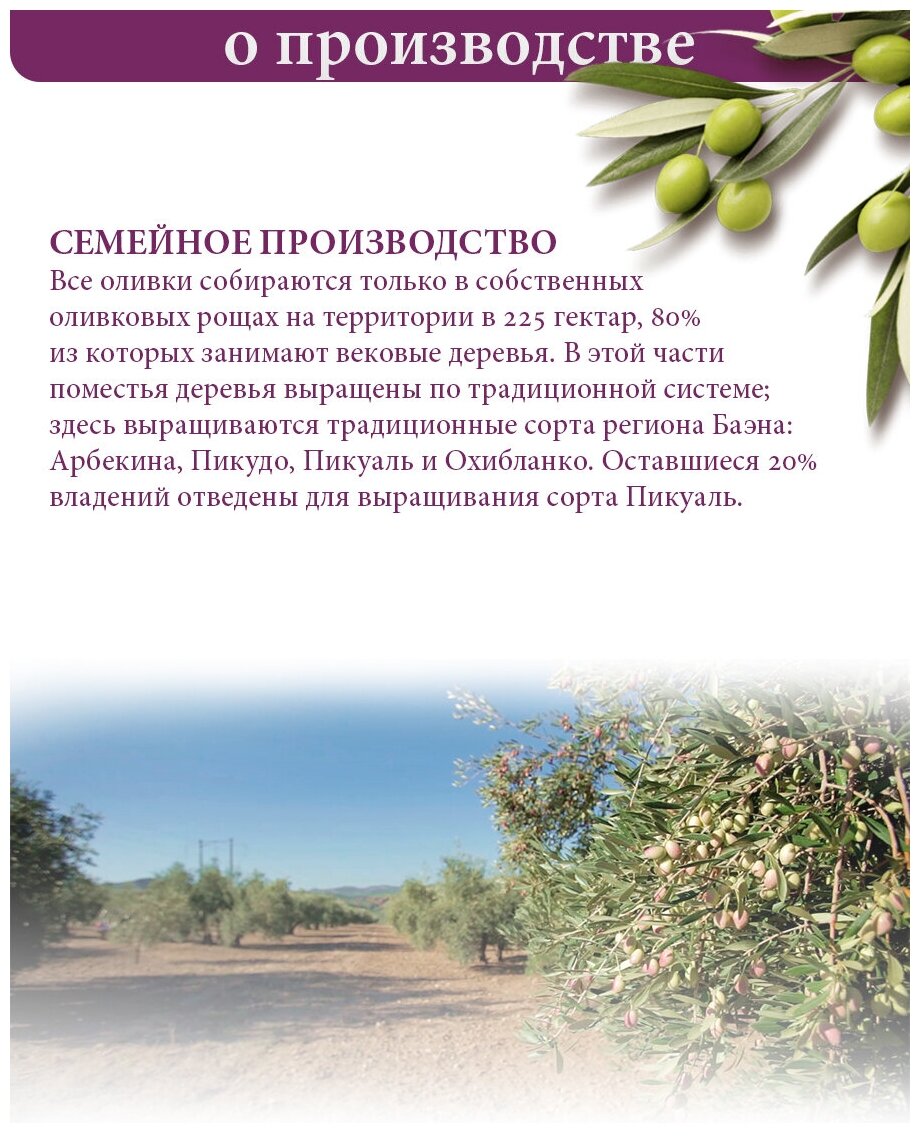 о производстве

СЕМЕЙНОЕ ПРОИЗВОДСТВО
Все оливки собираются только в собственных оливковых рощах на территории в 225 гектар, 80% из которых занимают вековые деревья. В этой части поместья деревья выращены по традиционной системе; здесь выращиваются традиционные сорта региона Баэна: Арбекина, Пикудо, Пикуаль и Охибланко. Оставшиеся 20% владений отведены для выращивания сорта Пикуаль.